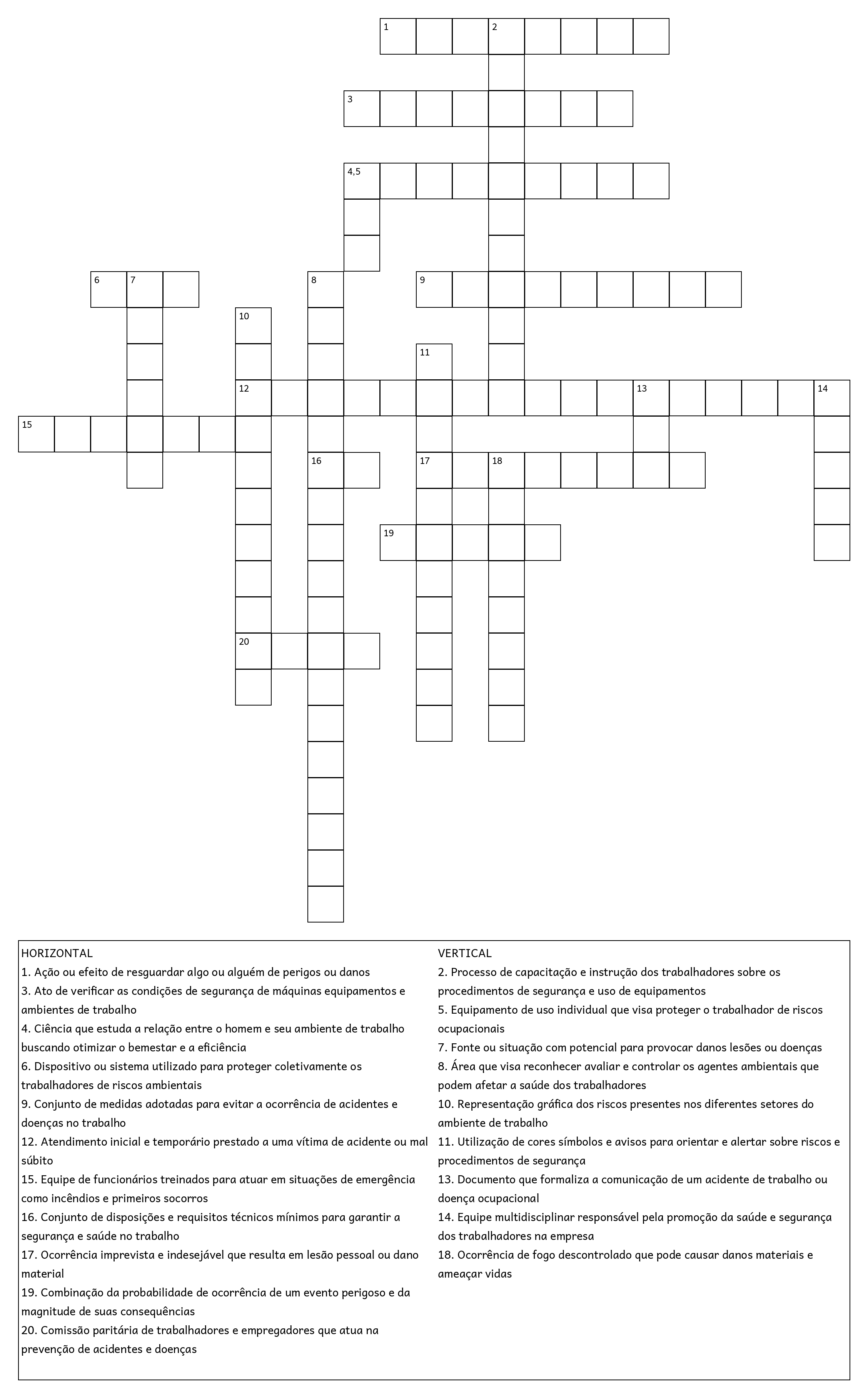 1 2
3
4,5
6 7 8 9
10
11
12 13 14
15
16 17 18
19
20

HORIZONTAL
1. Ação ou efeito de resguardar algo ou alguém de perigos ou danos
3. Ato de verificar as condições de segurança de máquinas equipamentos e ambientes de trabalho
4. Ciência que estuda a relação entre o homem e seu ambiente de trabalho buscando otimizar o bemestar e a eficiência
6. Dispositivo ou sistema utilizado para proteger coletivamente os trabalhadores de riscos ambientais
9. Conjunto de medidas adotadas para evitar a ocorrência de acidentes e doenças no trabalho
12. Atendimento inicial e temporário prestado a uma vítima de acidente ou mal súbito
15. Equipe de funcionários treinados para atuar em situações de emergência como incêndios e primeiros socorros
16. Conjunto de disposições e requisitos técnicos mínimos para garantir a segurança e saúde no trabalho
17. Ocorrência imprevista e indesejável que resulta em lesão pessoal ou dano material
19. Combinação da probabilidade de ocorrência de um evento perigoso e da magnitude de suas consequências
20. Comissão paritária de trabalhadores e empregadores que atua na prevenção de acidentes e doenças

VERTICAL
2. Processo de capacitação e instrução dos trabalhadores sobre os procedimentos de segurança e uso de equipamentos
5. Equipamento de uso individual que visa proteger o trabalhador de riscos ocupacionais
7. Fonte ou situação com potencial para provocar danos lesões ou doenças
8. Área que visa reconhecer avaliar e controlar os agentes ambientais que podem afetar a saúde dos trabalhadores
10. Representação gráfica dos riscos presentes nos diferentes setores do ambiente de trabalho
11. Utilização de cores símbolos e avisos para orientar e alertar sobre riscos e procedimentos de segurança
13. Documento que formaliza a comunicação de um acidente de trabalho ou doença ocupacional
14. Equipe multidisciplinar responsável pela promoção da saúde e segurança dos trabalhadores na empresa
18. Ocorrência de fogo descontrolado que pode causar danos materiais e ameaçar vidas